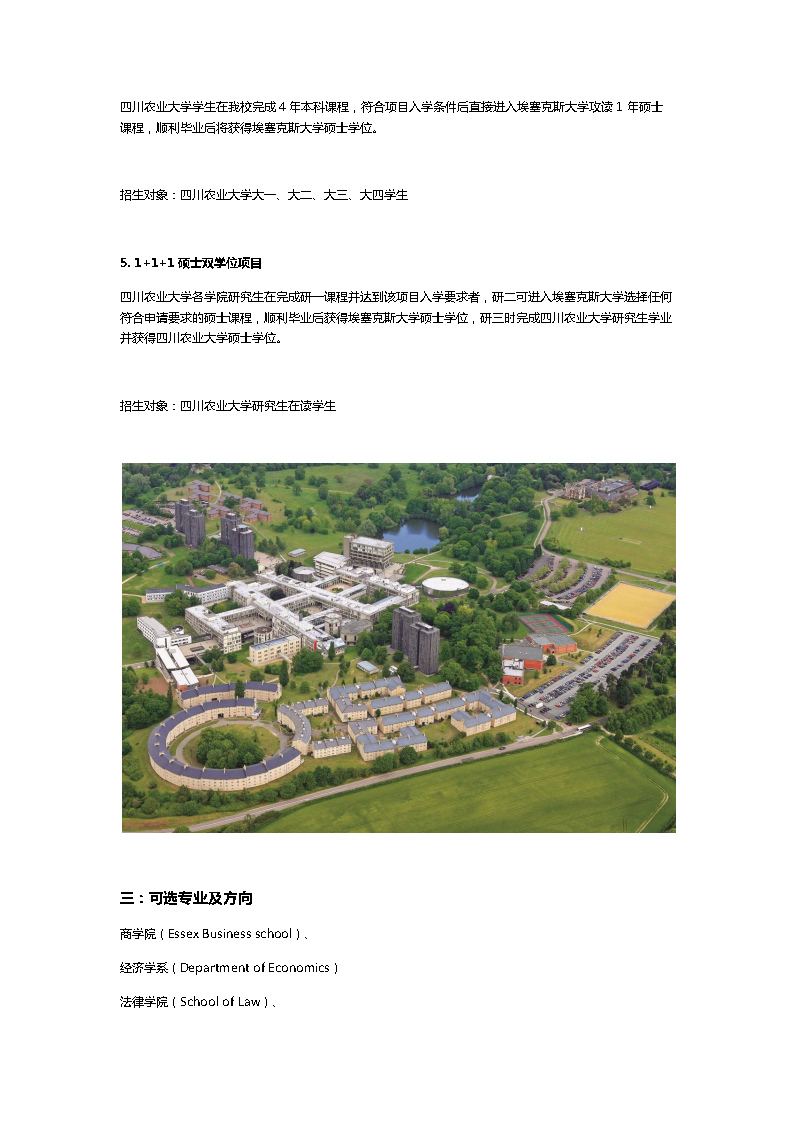 四川农业大学学生在我校完成 4 年本科课程，符合项目入学条件后直接进入埃塞克斯大学攻读 1 年硕士课程，顺利毕业后将获得埃塞克斯大学硕士学位。

招生对象：四川农业大学大一、大二、大三、大四学生

5. 1+1+1 硕士双学位项目

四川农业大学各学院研究生在完成研一课程并达到该项目入学要求者，研二可进入埃塞克斯大学选择任何符合申请要求的硕士课程，顺利毕业后获得埃塞克斯大学硕士学位，研三时完成四川农业大学研究生学业并获得四川农业大学硕士学位。

招生对象：四川农业大学研究生在读学生

三：可选专业及方向

商学院（Essex Business school）、

经济学系（Department of Economics）

法律学院（School of Law）、